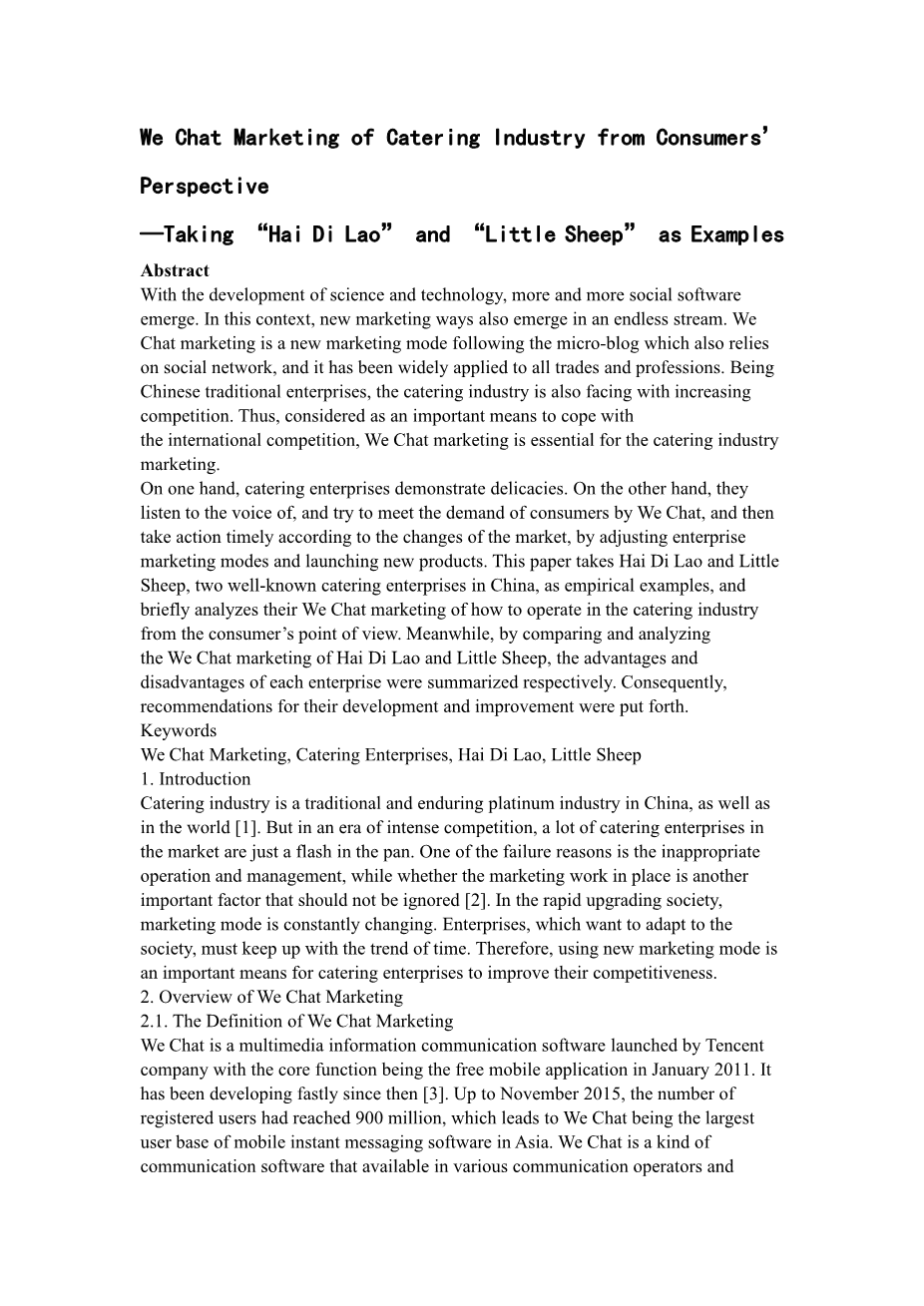 We Chat Marketing of Catering Industry from Consumers' Perspective

—Taking "Hai Di Lao" and "Little Sheep" as Examples

Abstract
With the development of science and technology, more and more social software emerge. In this context, new marketing ways also emerge in an endless stream. We Chat marketing is a new marketing mode following the micro-blog which also relies on social network, and it has been widely applied to all trades and professions. Being Chinese traditional enterprises, the catering industry is also facing with increasing competition. Thus, considered as an important means to cope with the international competition, We Chat marketing is essential for the catering industry marketing.
On one hand, catering enterprises demonstrate delicacies. On the other hand, they listen to the voice of, and try to meet the demand of consumers by We Chat, and then take action timely according to the changes of the market, by adjusting enterprise marketing modes and launching new products. This paper takes Hai Di Lao and Little Sheep, two well-known catering enterprises in China, as empirical examples, and briefly analyzes their We Chat marketing of how to operate in the catering industry from the consumer's point of view. Meanwhile, by comparing and analyzing the We Chat marketing of Hai Di Lao and Little Sheep, the advantages and disadvantages of each enterprise were summarized respectively. Consequently, recommendations for their development and improvement were put forth.
Keywords
We Chat Marketing, Catering Enterprises, Hai Di Lao, Little Sheep
1. Introduction
Catering industry is a traditional and enduring platinum industry in China, as well as in the world [1]. But in an era of intense competition, a lot of catering enterprises in the market are just a flash in the pan. One of the failure reasons is the inappropriate operation and management, while whether the marketing work in place is another important factor that should not be ignored [2]. In the rapid upgrading society, marketing mode is constantly changing. Enterprises, which want to adapt to the society, must keep up with the trend of time. Therefore, using new marketing mode is an important means for catering enterprises to improve their competitiveness.
2. Overview of We Chat Marketing
2.1. The Definition of We Chat Marketing
We Chat is a multimedia information communication software launched by Tencent company with the core function being the free mobile application in January 2011. It has been developing fastly since then [3]. Up to November 2015, the number of registered users had reached 900 million, which leads to We Chat being the largest user base of mobile instant messaging software in Asia. We Chat is a kind of communication software that available in various communication operators and